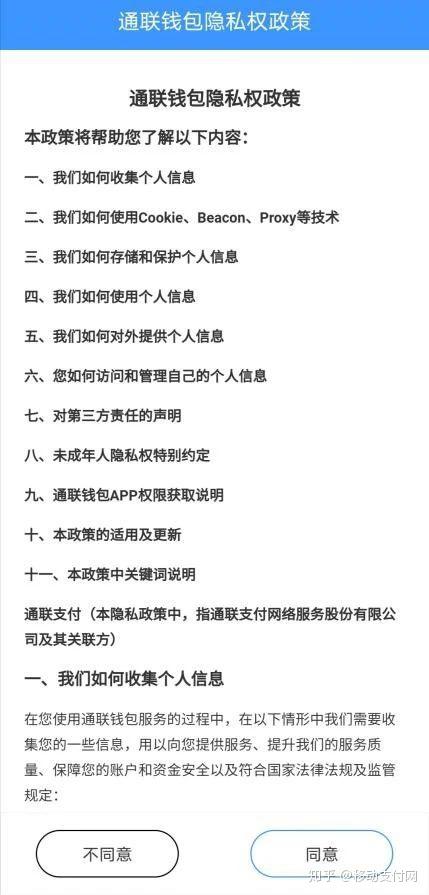 通联钱包隐私权政策

通联钱包隐私权政策

本政策将帮助您了解以下内容：

一、我们如何收集个人信息

二、我们如何使用Cookie、Beacon、Proxy等技术

三、我们如何存储和保护个人信息

四、我们如何使用个人信息

五、我们如何对外提供个人信息

六、您如何访问和管理自己的个人信息

七、对第三方责任的声明

八、未成年人隐私权特别约定

九、通联钱包APP权限获取说明

十、本政策的适用及更新

十一、本政策中关键词说明

通联支付（本隐私政策中，指通联支付网络服务股份有限公司及其关联方）

一、我们如何收集个人信息

在您使用通联钱包服务的过程中，在以下情形中我们需要收集您的一些信息，用以向您提供服务、提升我们的服务质量、保障您的账户和资金安全以及符合国家法律法规及监管规定：

不同意

同意

知乎 @移动支付网